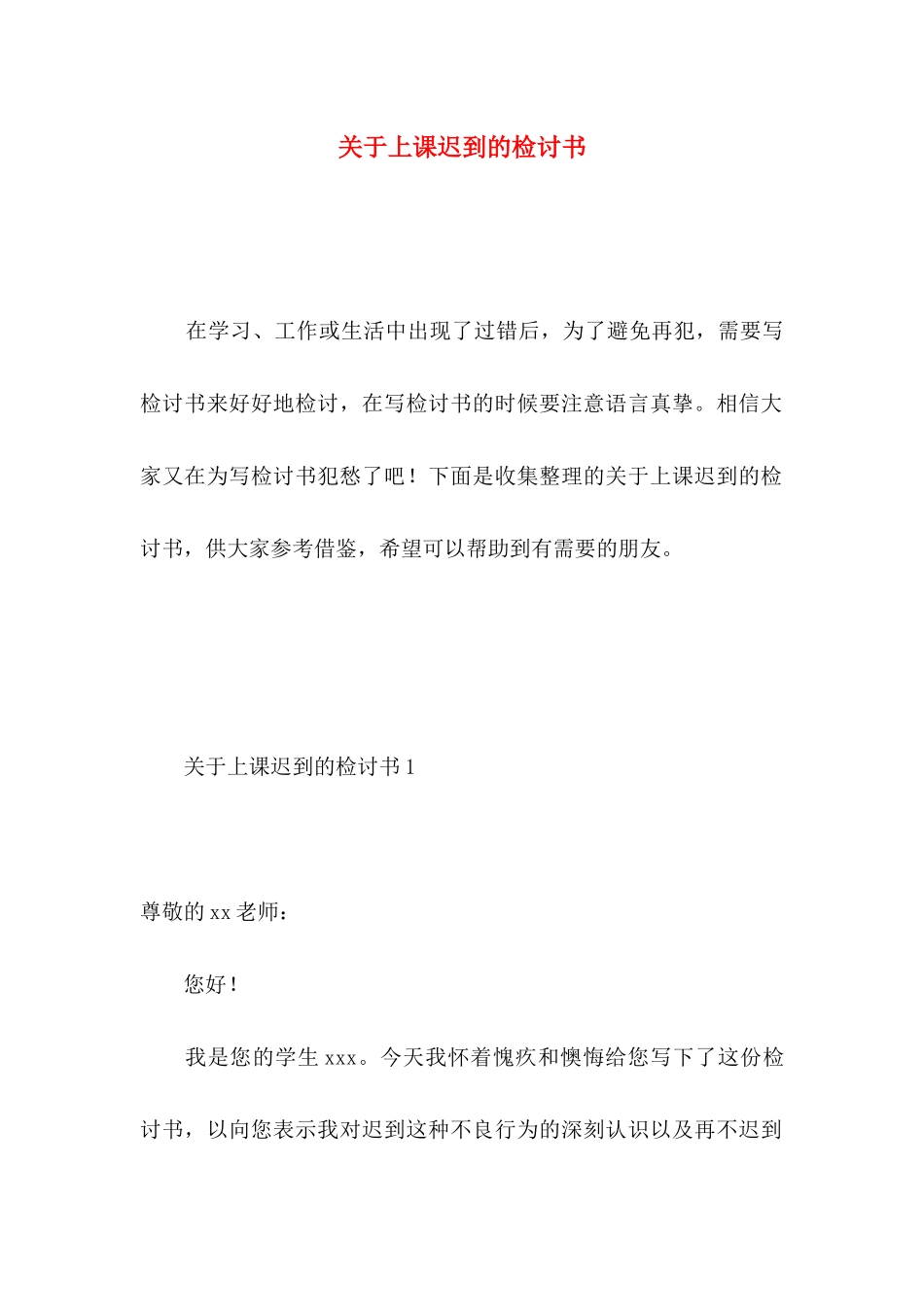 关于上课迟到的检讨书

在学习、工作或生活中出现了过错后，为了避免再犯，需要写检讨书来好好地检讨，在写检讨书的时候要注意语言真挚。相信大家又在为写检讨书犯愁了吧！下面是收集整理的关于上课迟到的检讨书，供大家参考借鉴，希望可以帮助到有需要的朋友。

关于上课迟到的检讨书 1

尊敬的 xx 老师：

您好！

我是您的学生 xxx。今天我怀着愧疚和懊悔给您写下了这份检讨书，以向您表示我对迟到这种不良行为的深刻认识以及再不迟到